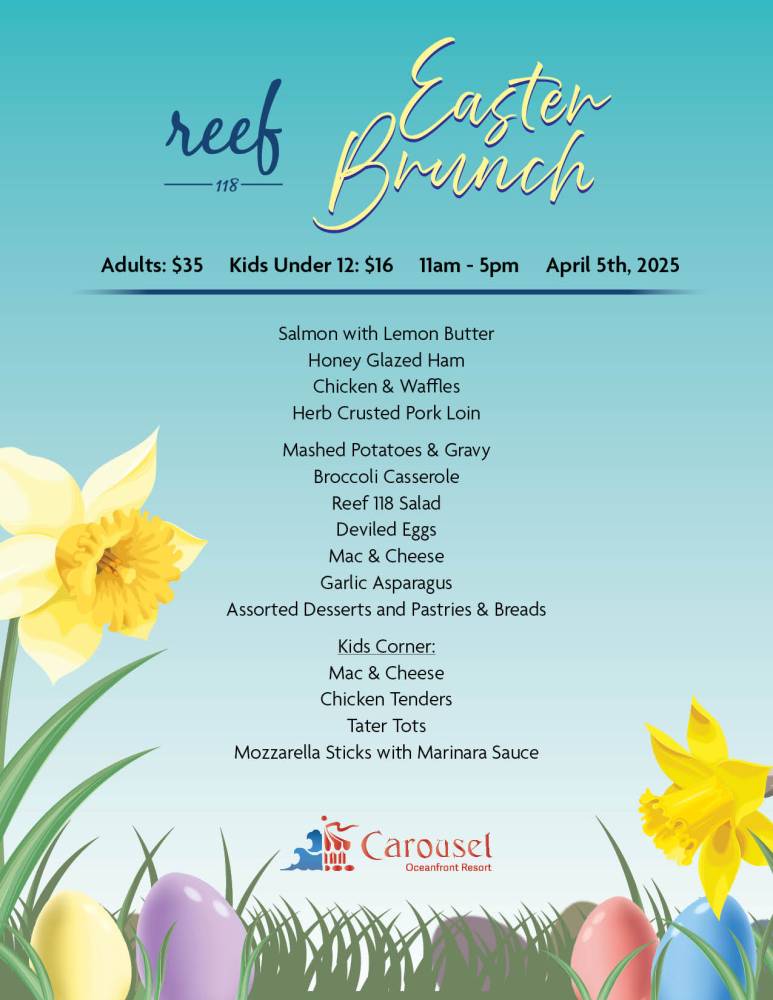 reef
118

Easter Brunch

Adults: $35   Kids Under 12: $16   11am - 5pm   April 5th, 2025

Salmon with Lemon Butter
Honey Glazed Ham
Chicken & Waffles
Herb Crusted Pork Loin

Mashed Potatoes & Gravy
Broccoli Casserole
Reef 118 Salad
Deviled Eggs
Mac & Cheese
Garlic Asparagus
Assorted Desserts and Pastries & Breads

Kids Corner:
Mac & Cheese
Chicken Tenders
Tater Tots
Mozzarella Sticks with Marinara Sauce

Carousel
Oceanfront Resort